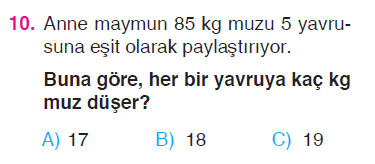 10. Anne maymun 85 kg muzu 5 yavrusuna eşit olarak paylaştırıyor.

Buna göre, her bir yavruya kaç kg muz düşer?

A) 17 B) 18 C) 19